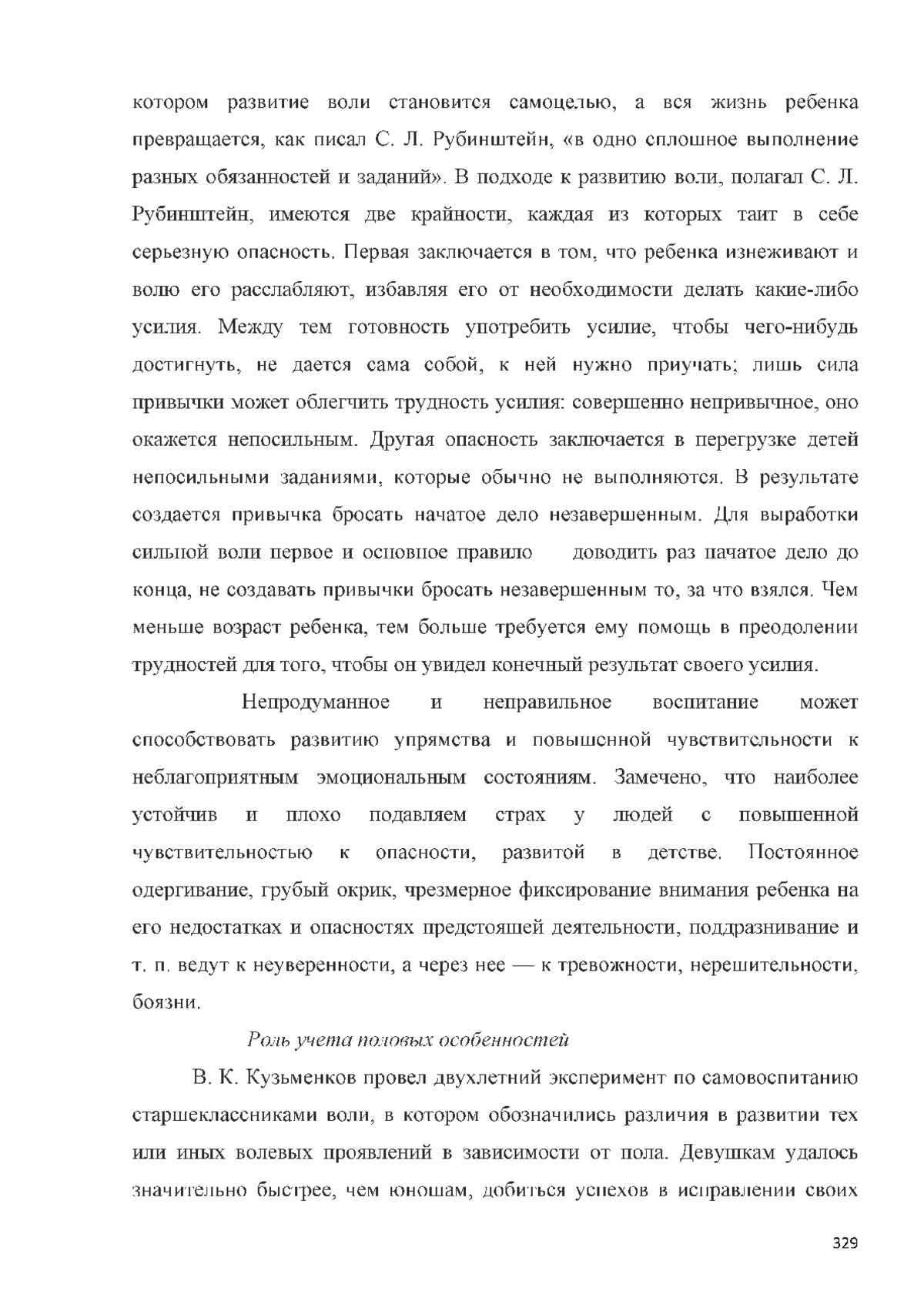 котором развитие воли становится самоцелью, а вся жизнь ребенка превращается, как писал С. Л. Рубинштейн, «в одно сплошное выполнение разных обязанностей и заданий». В подходе к развитию воли, полагал С. Л. Рубинштейн, имеются две крайности, каждая из которых таит в себе серьезную опасность. Первая заключается в том, что ребенка изнеживают и волю его расслабляют, избавляя его от необходимости делать какие-либо усилия. Между тем готовность употребить усилие, чтобы чего-нибудь достигнуть, не дается сама собой, к ней нужно приучать; лишь сила привычки может облегчить трудность усилия: совершенно непривычное, оно окажется непосильным. Другая опасность заключается в перегрузке детей непосильными заданиями, которые обычно не выполняются. В результате создается привычка бросать начатое дело незавершенным. Для выработки сильной воли первое и основное правило доводить раз начатое дело до конца, не создавать привычки бросать незавершенным то, за что взялся. Чем меньше возраст ребенка, тем больше требуется ему помощь в преодолении трудностей для того, чтобы он увидел конечный результат своего усилия.

Непродуманное и неправильное воспитание может способствовать развитию упрямства и повышенной чувствительности к неблагоприятным эмоциональным состояниям. Замечено, что наиболее устойчив и плохо подавляем страх у людей с повышенной чувствительностью к опасности, развитой в детстве. Постоянное одергивание, грубый окрик, чрезмерное фиксирование внимания ребенка на его недостатках и опасностях предстоящей деятельности, поддразнивание и т. п. ведут к неуверенности, а через нее — к тревожности, нерешительности, боязни.

Роль учета половых особенностей

В. К. Кузьменков провел двухлетний эксперимент по самовоспитанию старшеклассниками воли, в котором обозначились различия в развитии тех или иных волевых проявлений в зависимости от пола. Девушкам удалось значительно быстрее, чем юношам, добиться успехов в исправлении своих

329